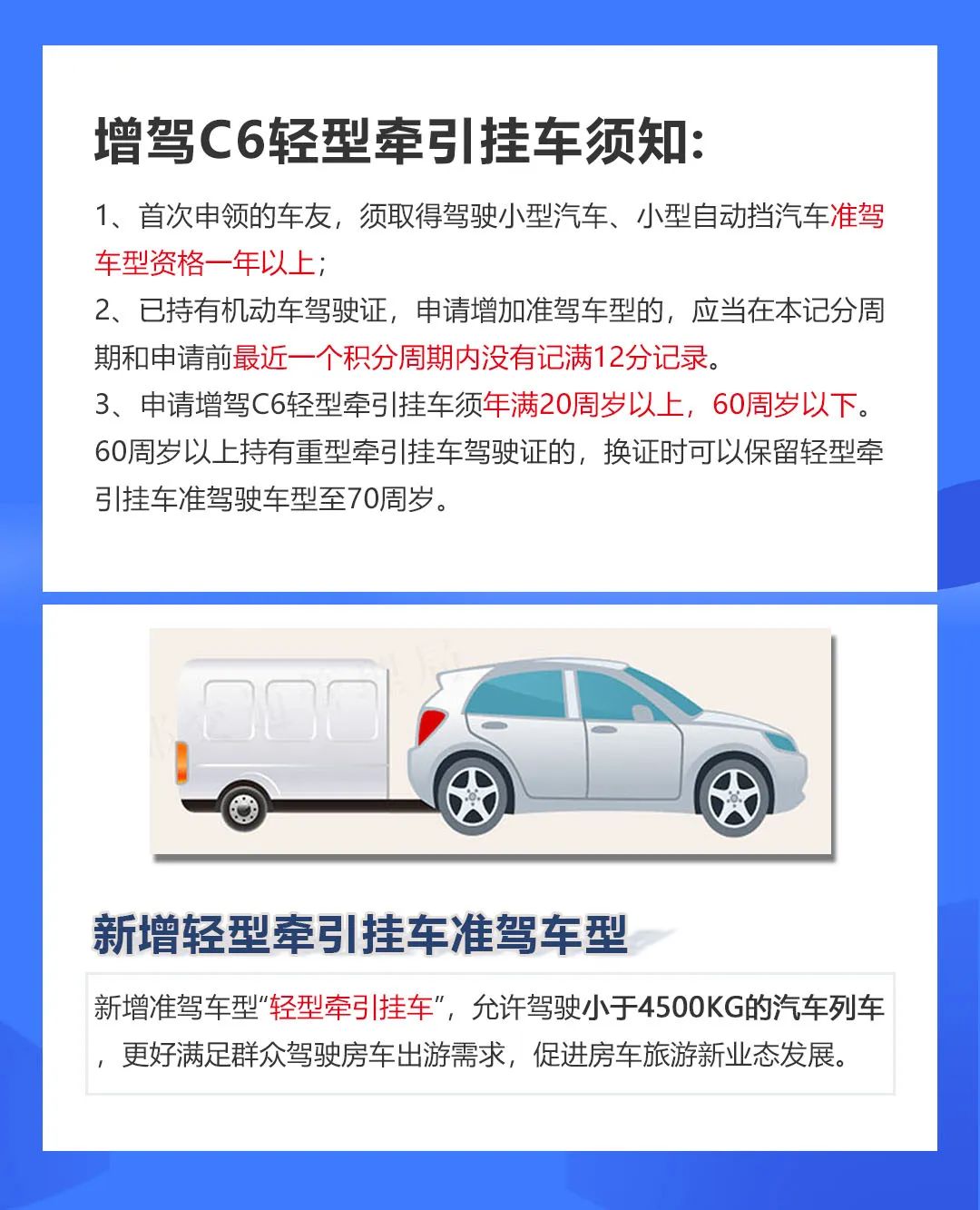 增驾C6轻型牵引挂车须知:

1、首次申领的车友，须取得驾驶小型汽车、小型自动挡汽车准驾车型资格一年以上；

2、已持有机动车驾驶证，申请增加准驾车型的，应当在本记分周期和申请前最近一个积分周期内没有记满12分记录。

3、申请增驾C6轻型牵引挂车须年满20周岁以上，60周岁以下。60周岁以上持有重型牵引挂车驾驶证的，换证时可以保留轻型牵引挂车准驾驶车型至70周岁。

新增轻型牵引挂车准驾车型

新增准驾车型“轻型牵引挂车”，允许驾驶小于4500KG的汽车列车，更好满足群众驾驶房车出游需求，促进房车旅游新业态发展。